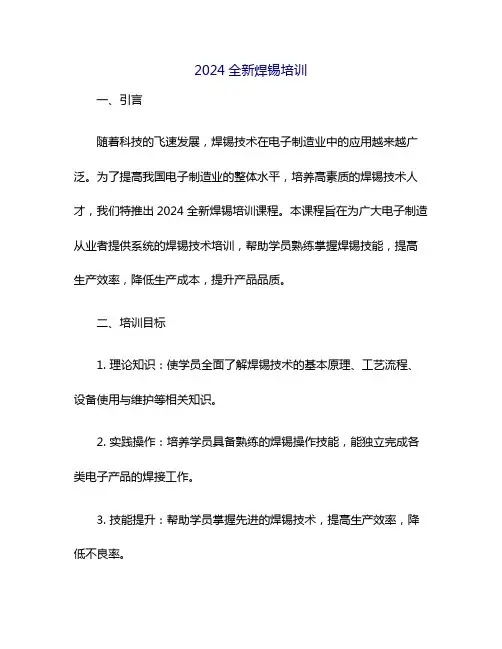 2024 全新焊锡培训

一、引言

随着科技的飞速发展，焊锡技术在电子制造业中的应用越来越广泛。为了提高我国电子制造业的整体水平，培养高素质的焊锡技术人才，我们特推出 2024 全新焊锡培训课程。本课程旨在为广大电子制造从业者提供系统的焊锡技术培训，帮助学员熟练掌握焊锡技能，提高生产效率，降低生产成本，提升产品品质。

二、培训目标

1. 理论知识：使学员全面了解焊锡技术的基本原理、工艺流程、设备使用与维护等相关知识。

2. 实践操作：培养学员具备熟练的焊锡操作技能，能独立完成各类电子产品的焊接工作。

3. 技能提升：帮助学员掌握先进的焊锡技术，提高生产效率，降低不良率。